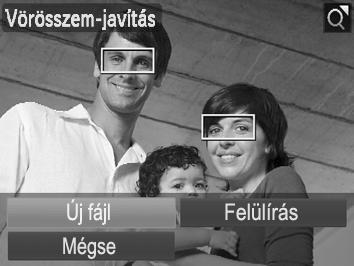 Vörösszem-javítás

Új fájl

Felülírás

Mégse